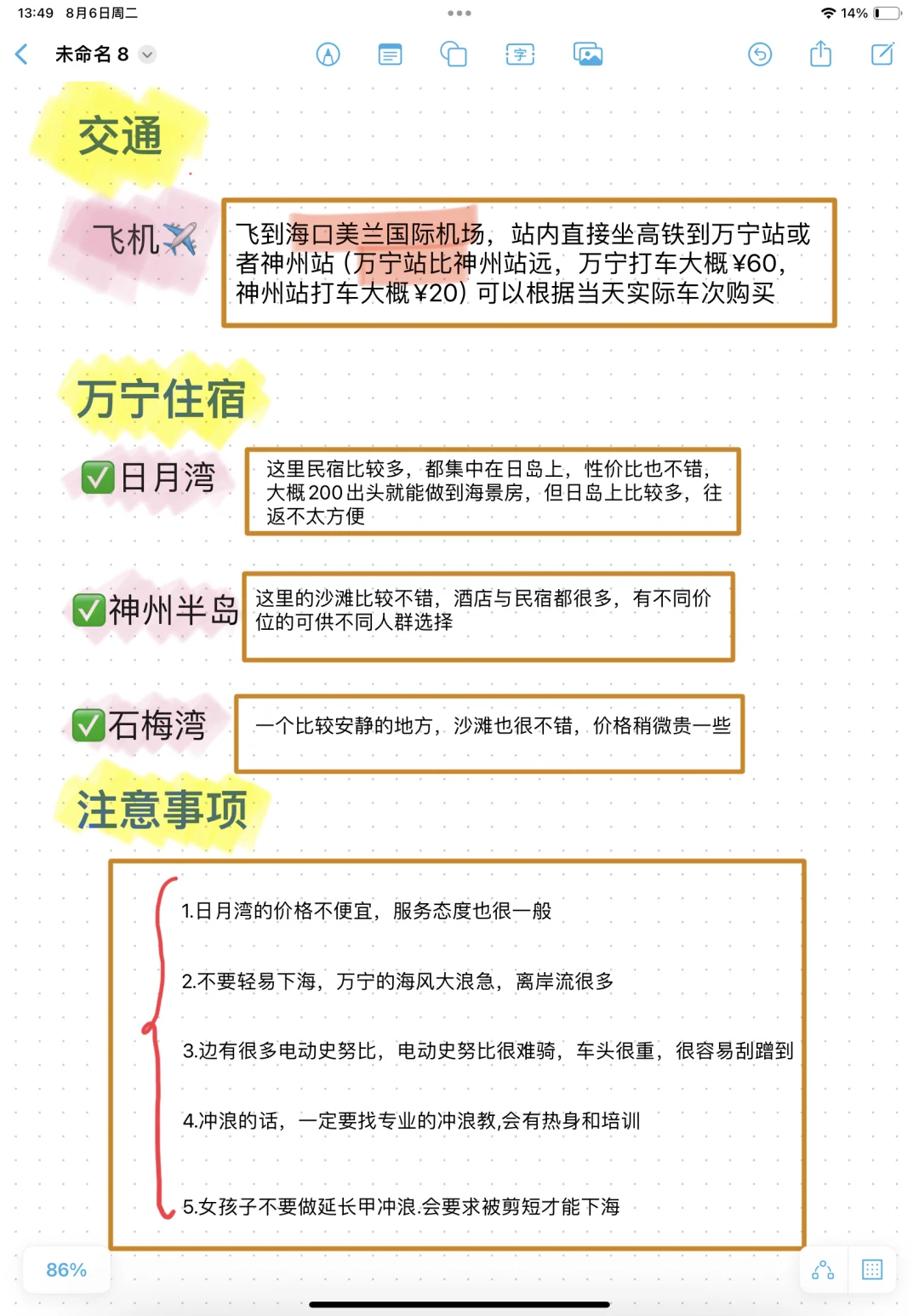 13:49 8月6日周二

14%

未命名 8

交通

飞机✈️

飞到海口美兰国际机场，站内直接坐高铁到万宁站或者神州站（万宁站比神州站远，万宁打车大概¥60，神州站打车大概¥20）可以根据当天实际车次购买

万宁住宿

✅日月湾

这里民宿比较多，都集中在日岛上，性价比也不错，大概200出头就能做到海景房，但日岛上比较多，往返不太方便

✅神州半岛

这里的沙滩比较不错，酒店与民宿都很多，有不同价位的可供不同人群选择

✅石梅湾

一个比较安静的地方，沙滩也很不错，价格稍微贵一些

注意事项

1.日月湾的价格不便宜，服务态度也很一般

2.不要轻易下海，万宁的海风大浪急，离岸流很多

3.边有很多电动史努比，电动史努比很难骑，车头很重，很容易刮蹭到

4.冲浪的话，一定要找专业的冲浪教,会有热身和培训

5.女孩子不要做延长甲冲浪.会要求被剪短才能下海

86%